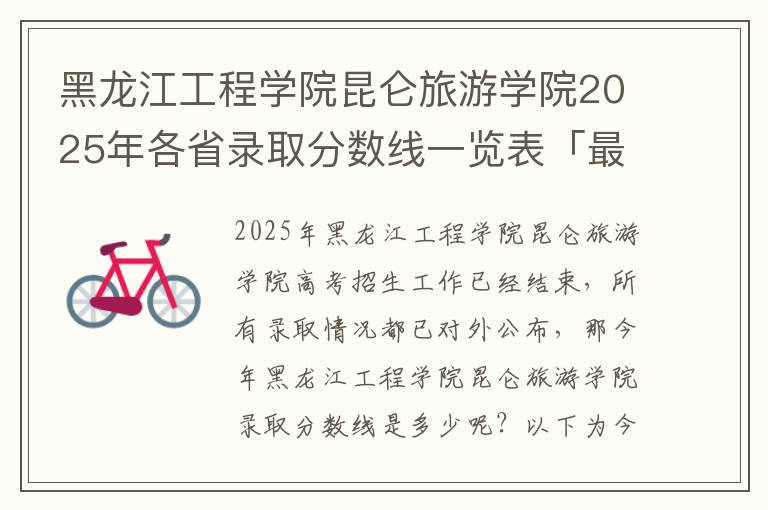 黑龙江工程学院昆仑旅游学院2025年各省录取分数线一览表「最

2025年黑龙江工程学院昆仑旅游学院高考招生工作已经结束，所有录取情况都已对外公布，那今年黑龙江工程学院昆仑旅游学院录取分数线是多少呢？以下为今